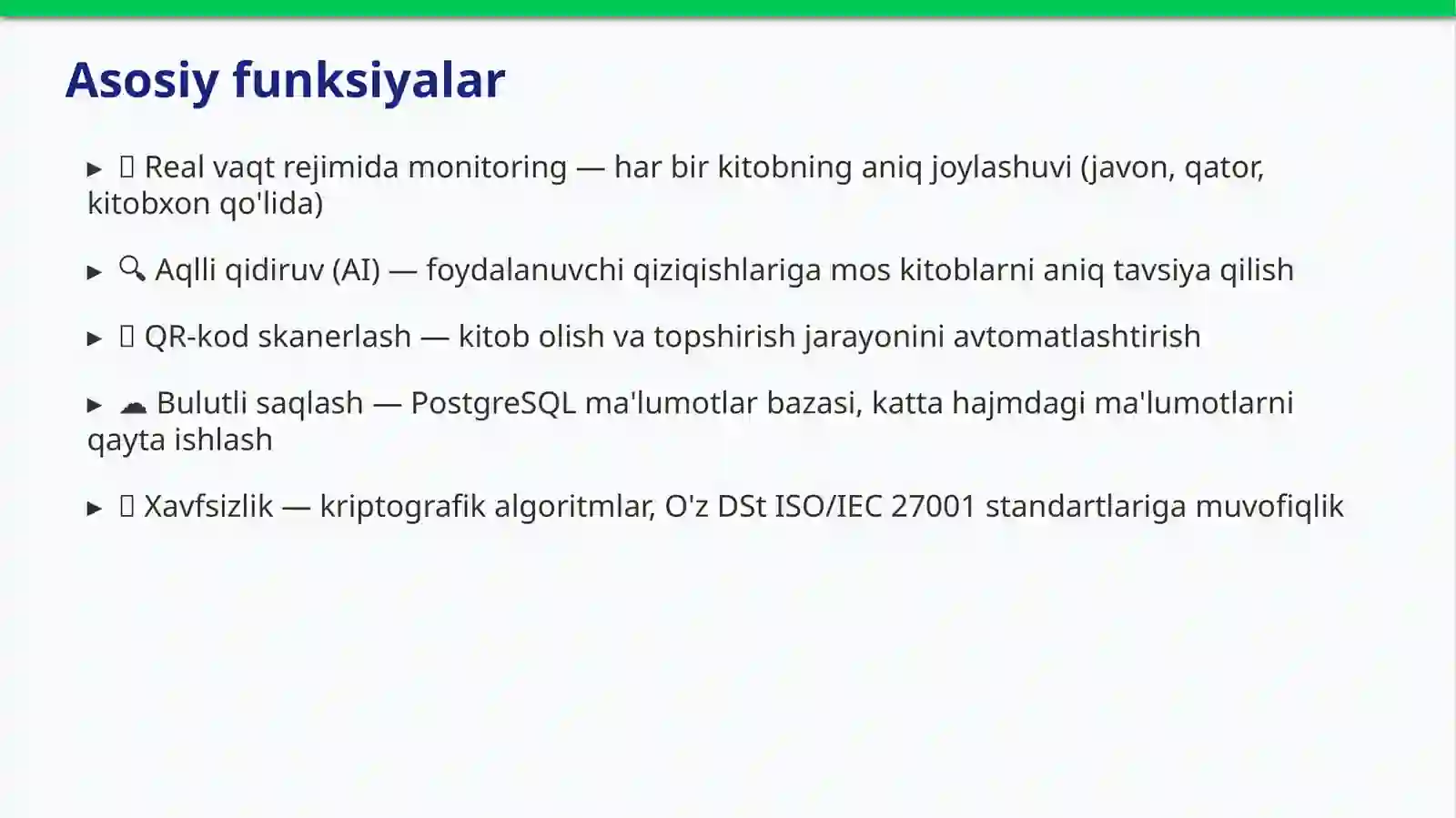 Asosiy funksiyalar

▸ Real vaqt rejimida monitoring — har bir kitobning aniq joylashuvi (javon, qator, kitobxon qo'lida)

▸ 🔍 Aqlli qidiruv (AI) — foydalanuvchi qiziqishlariga mos kitoblarni aniq tavsiya qilish

▸ QR-kod skanerlash — kitob olish va topshirish jarayonini avtomatlashtirish

▸ ☁ Bulutli saqlash — PostgreSQL ma'lumotlar bazasi, katta hajmdagi ma'lumotlarni qayta ishlash

▸ Xavfsizlik — kriptografik algoritmlar, O'z DSt ISO/IEC 27001 standartlariga muvofiqlik